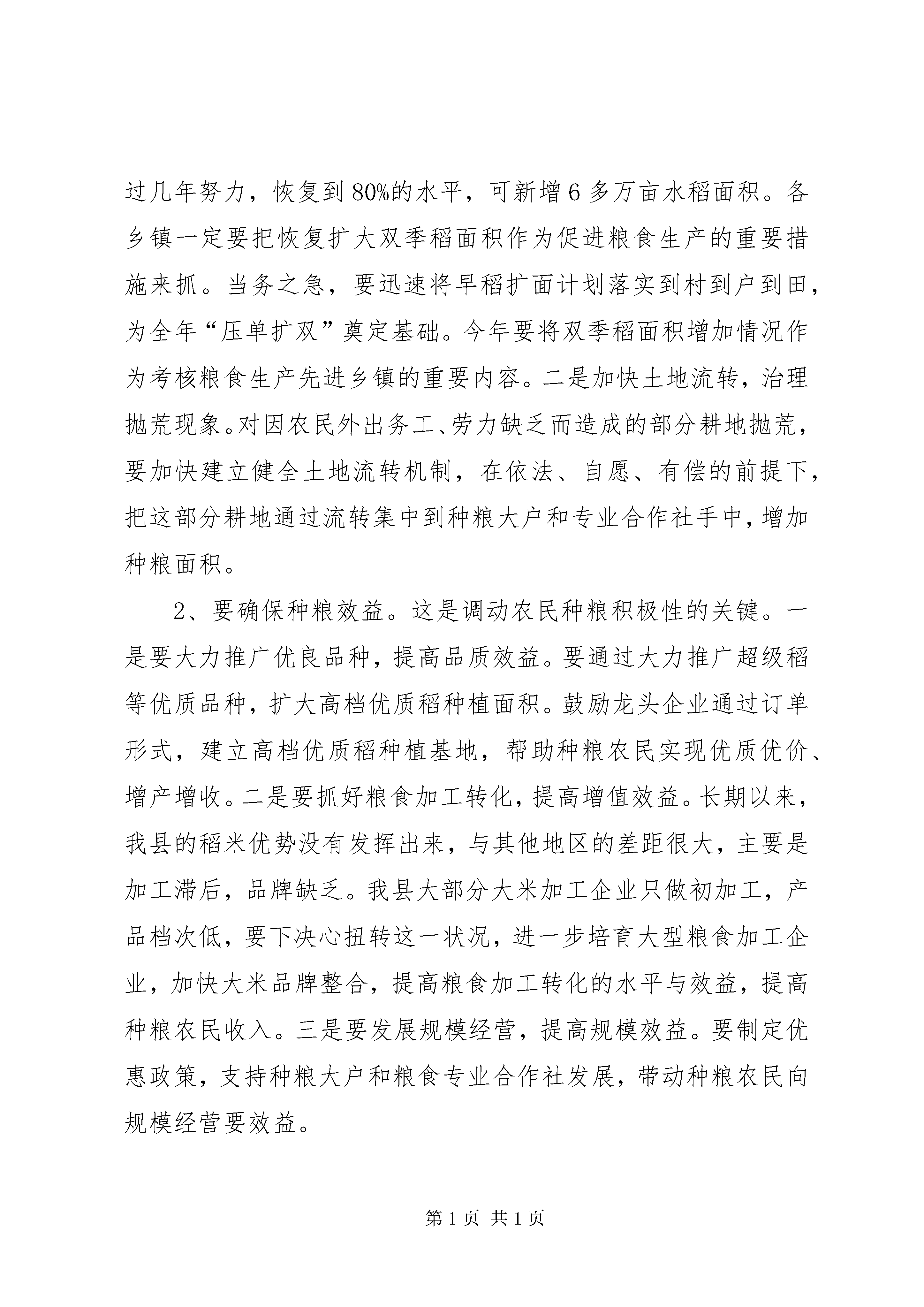 过几年努力，恢复到80%的水平，可新增6多万亩水稻面积。各乡镇一定要把恢复扩大双季稻面积作为促进粮食生产的重要措施来抓。当务之急，要迅速将早稻扩面计划落实到村到户到田，为全年“压单扩双”奠定基础。今年要将双季稻面积增加情况作为考核粮食生产先进乡镇的重要内容。二是加快土地流转，治理抛荒现象。对因农民外出务工、劳力缺乏而造成的部分耕地抛荒，要加快建立健全土地流转机制，在依法、自愿、有偿的前提下，把这部分耕地通过流转集中到种粮大户和专业合作社手中，增加种粮面积。

2、要确保种粮效益。这是调动农民种粮积极性的关键。一是要大力推广优良品种，提高品质效益。要通过大力推广超级稻等优质品种，扩大高档优质稻种植面积。鼓励龙头企业通过订单形式，建立高档优质稻种植基地，帮助种粮农民实现优质优价、增产增收。二是要抓好粮食加工转化，提高增值效益。长期以来，我县的稻米优势没有发挥出来，与其他地区的差距很大，主要是加工滞后，品牌缺乏。我县大部分大米加工企业只做初加工，产品档次低，要下决心扭转这一状况，进一步培育大型粮食加工企业，加快大米品牌整合，提高粮食加工转化的水平与效益，提高种粮农民收入。三是要发展规模经营，提高规模效益。要制定优惠政策，支持种粮大户和粮食专业合作社发展，带动种粮农民向规模经营要效益。

第1页 共1页